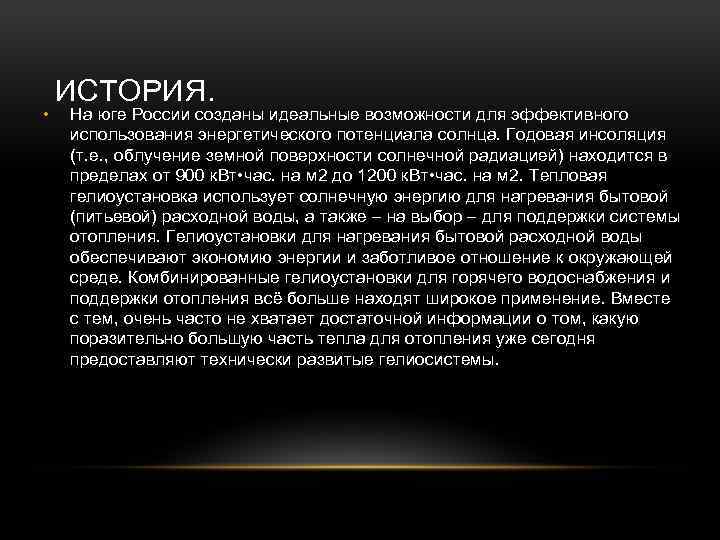 ИСТОРИЯ.

• На юге России созданы идеальные возможности для эффективного использования энергетического потенциала солнца. Годовая инсоляция (т.е., облучение земной поверхности солнечной радиацией) находится в пределах от 900 кВт•час. на м2 до 1200 кВт•час. на м2. Тепловая гелиоустановка использует солнечную энергию для нагревания бытовой (питьевой) расходной воды, а также – на выбор – для поддержки системы отопления. Гелиоустановки для нагревания бытовой расходной воды обеспечивают экономию энергии и заботливое отношение к окружающей среде. Комбинированные гелиоустановки для горячего водоснабжения и поддержки отопления всё больше находят широкое применение. Вместе с тем, очень часто не хватает достаточной информации о том, какую поразительно большую часть тепла для отопления уже сегодня предоставляют технически развитые гелиосистемы.